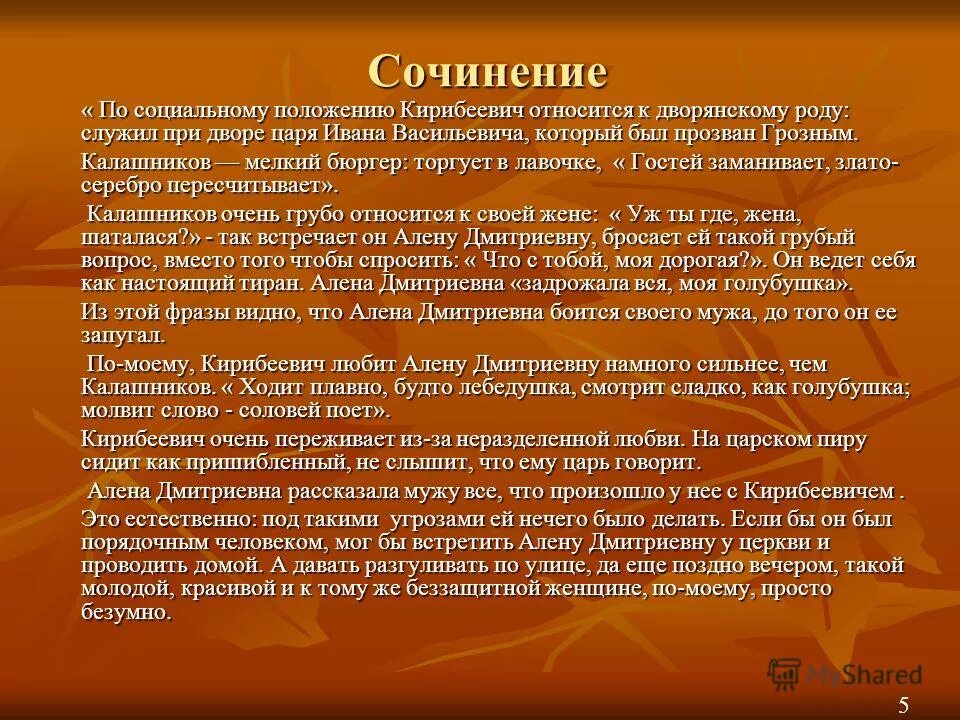 Сочинение

« По социальному положению Кирибеевич относится к дворянскому роду: служил при дворе царя Ивана Васильевича, который был прозван Грозным.

Калашников — мелкий бюргер: торгует в лавочке, « Гостей заманивает, злато-серебро пересчитывает».

Калашников очень грубо относится к своей жене: « Уж ты где, жена, шаталася?» - так встречает он Алену Дмитриевну, бросает ей такой грубый вопрос, вместо того чтобы спросить: « Что с тобой, моя дорогая?». Он ведет себя как настоящий тиран. Алена Дмитриевна «задрожала вся, моя голубушка».

Из этой фразы видно, что Алена Дмитриевна боится своего мужа, до того он ее запугал.

По-моему, Кирибеевич любит Алену Дмитриевну намного сильнее, чем Калашников. « Ходит плавно, будто лебедушка, смотрит сладко, как голубушка; молвит слово - соловей поет».

Кирибеевич очень переживает из-за неразделенной любви. На царском пиру сидит как пришибленный, не слышит, что ему царь говорит.

Алена Дмитриевна рассказала мужу все, что произошло у нее с Кирибеевичем .

Это естественно: под такими угрозами ей нечего было делать. Если бы он был порядочным человеком, мог бы встретить Алену Дмитриевну у церкви и проводить домой. А давать разгуливать по улице, да еще поздно вечером, такой молодой, красивой и к тому же беззащитной женщине, по-моему, просто безумно.

MyShared

5